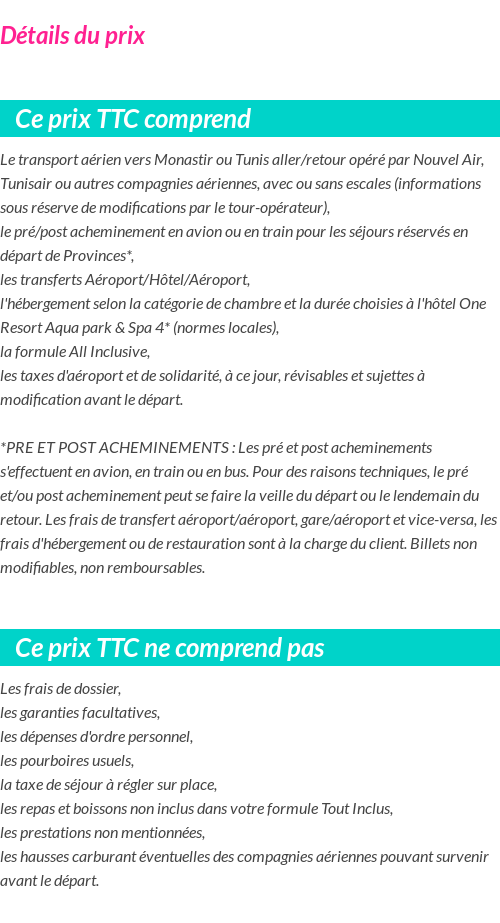 Détails du prix

Ce prix TTC comprend

Le transport aérien vers Monastir ou Tunis aller/retour opéré par Nouvel Air, Tunisair ou autres compagnies aériennes, avec ou sans escales (informations sous réserve de modifications par le tour-opérateur),
le pré/post acheminement en avion ou en train pour les séjours réservés en départ de Provinces*,
les transferts Aéroport/Hôtel/Aéroport,
l'hébergement selon la catégorie de chambre et la durée choisies à l'hôtel One Resort Aqua park & Spa 4* (normes locales),
la formule All Inclusive,
les taxes d'aéroport et de solidarité, à ce jour, révisables et sujettes à modification avant le départ.

*PRE ET POST ACHEMINEMENTS : Les pré et post acheminements s'effectuent en avion, en train ou en bus. Pour des raisons techniques, le pré et/ou post acheminement peut se faire la veille du départ ou le lendemain du retour. Les frais de transfert aéroport/aéroport, gare/aéroport et vice-versa, les frais d'hébergement ou de restauration sont à la charge du client. Billets non modifiables, non remboursables.

Ce prix TTC ne comprend pas

Les frais de dossier,
les garanties facultatives,
les dépenses d'ordre personnel,
les pourboires usuels,
la taxe de séjour à régler sur place,
les repas et boissons non inclus dans votre formule Tout Inclus,
les prestations non mentionnées,
les hausses carburant éventuelles des compagnies aériennes pouvant survenir avant le départ.